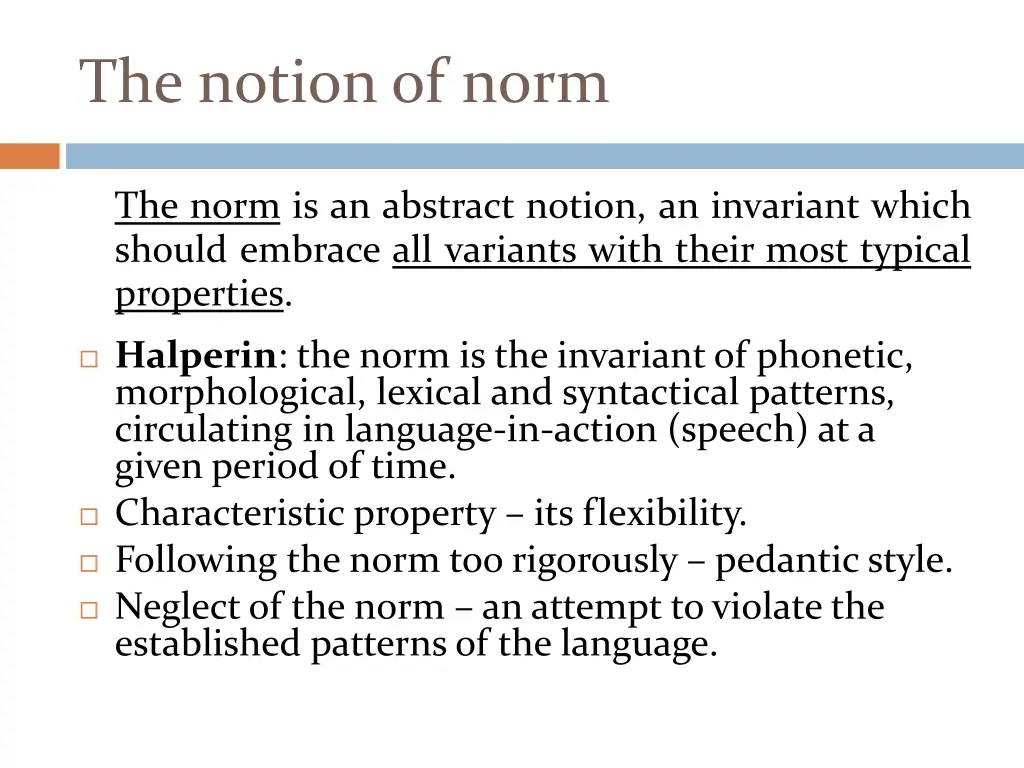 The notion of norm

The norm is an abstract notion, an invariant which should embrace all variants with their most typical properties.

□ Halperin: the norm is the invariant of phonetic, morphological, lexical and syntactical patterns, circulating in language-in-action (speech) at a given period of time.
□ Characteristic property – its flexibility.
□ Following the norm too rigorously – pedantic style.
□ Neglect of the norm – an attempt to violate the established patterns of the language.